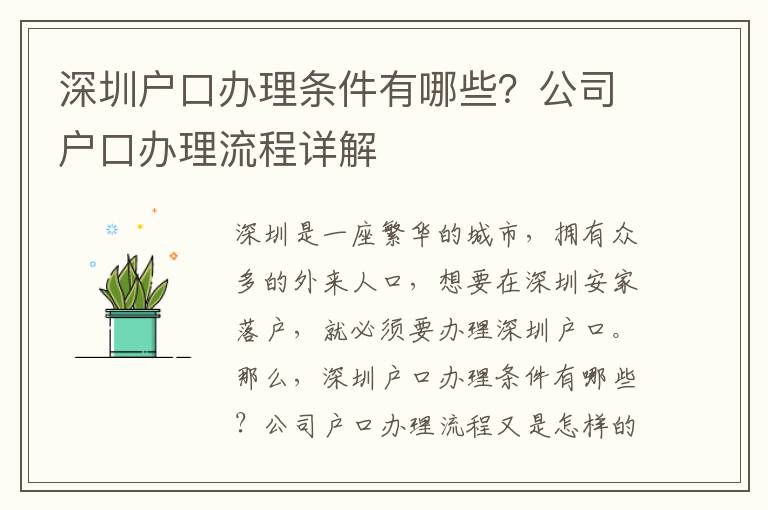 深圳户口办理条件有哪些？公司户口办理流程详解

深圳是一座繁华的城市，拥有众多的外来人口，想要在深圳安家落户，就必须要办理深圳户口。那么，深圳户口办理条件有哪些？公司户口办理流程又是怎样的